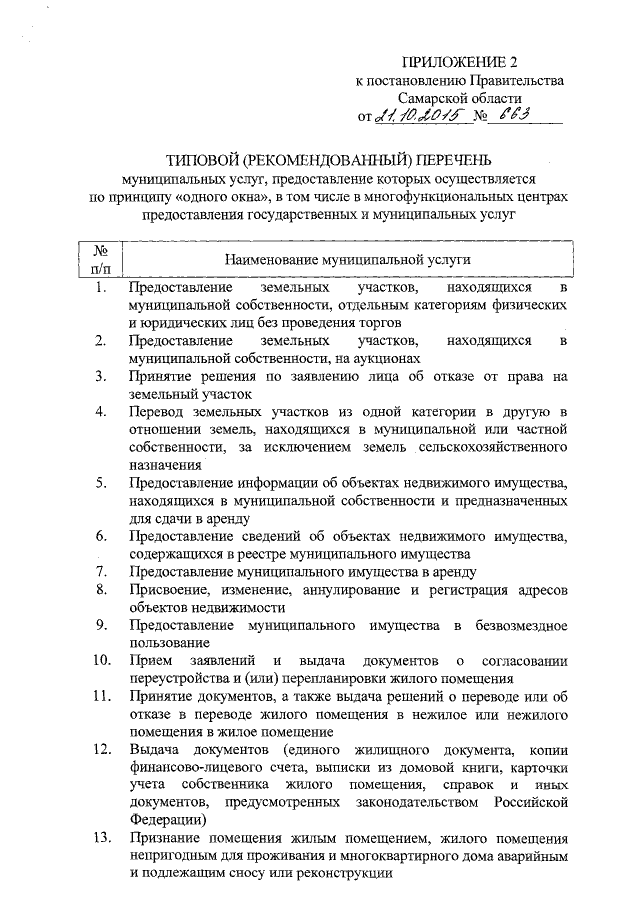 ПРИЛОЖЕНИЕ 2
к постановлению Правительства
Самарской области
от 21.10.2015 № 663

ТИПОВОЙ (РЕКОМЕНДОВАННЫЙ) ПЕРЕЧЕНЬ
муниципальных услуг, предоставление которых осуществляется по принципу «одного окна», в том числе в многофункциональных центрах предоставления государственных и муниципальных услуг

| № п/п | Наименование муниципальной услуги |
|---|---|
| 1. | Предоставление земельных участков, находящихся в муниципальной собственности, отдельным категориям физических и юридических лиц без проведения торгов |
| 2. | Предоставление земельных участков, находящихся в муниципальной собственности, на аукционах |
| 3. | Принятие решения по заявлению лица об отказе от права на земельный участок |
| 4. | Перевод земельных участков из одной категории в другую в отношении земель, находящихся в муниципальной или частной собственности, за исключением земель сельскохозяйственного назначения |
| 5. | Предоставление информации об объектах недвижимого имущества, находящихся в муниципальной собственности и предназначенных для сдачи в аренду |
| 6. | Предоставление сведений об объектах недвижимого имущества, содержащихся в реестре муниципального имущества |
| 7. | Предоставление муниципального имущества в аренду |
| 8. | Присвоение, изменение, аннулирование и регистрация адресов объектов недвижимости |
| 9. | Предоставление муниципального имущества в безвозмездное пользование |
| 10. | Прием заявлений и выдача документов о согласовании переустройства и (или) перепланировки жилого помещения |
| 11. | Принятие документов, а также выдача решений о переводе или об отказе в переводе жилого помещения в нежилое или нежилого помещения в жилое помещение |
| 12. | Выдача документов (единого жилищного документа, копии финансово-лицевого счета, выписки из домовой книги, карточки учета собственника жилого помещения, справок и иных документов, предусмотренных законодательством Российской Федерации) |
| 13. | Признание помещения жилым помещением, жилого помещения непригодным для проживания и многоквартирного дома аварийным и подлежащим сносу или реконструкции |